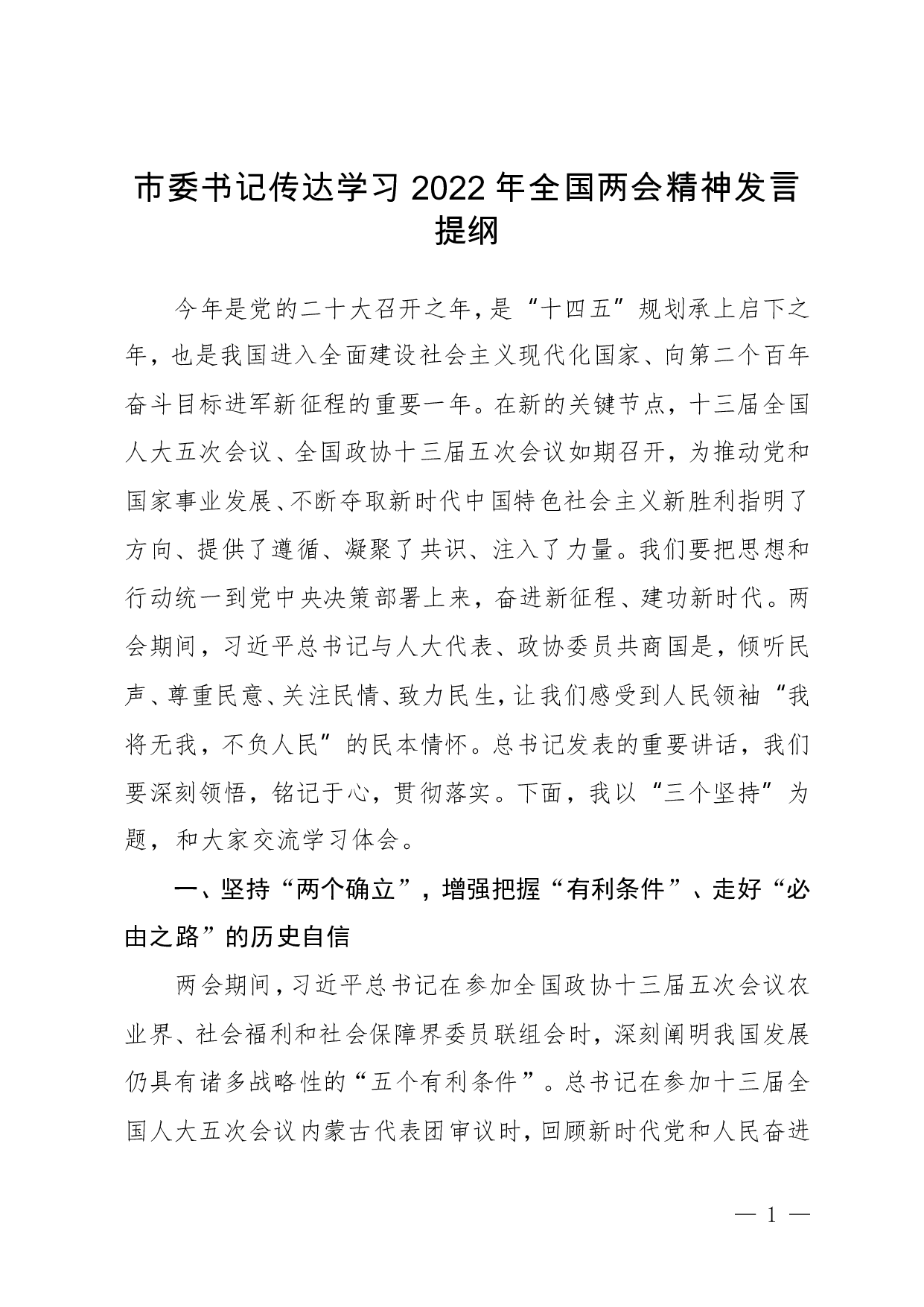 市委书记传达学习 2022 年全国两会精神发言提纲

今年是党的二十大召开之年，是“十四五”规划承上启下之年，也是我国进入全面建设社会主义现代化国家、向第二个百年奋斗目标进军新征程的重要一年。在新的关键节点，十三届全国人大五次会议、全国政协十三届五次会议如期召开，为推动党和国家事业发展、不断夺取新时代中国特色社会主义新胜利指明了方向、提供了遵循、凝聚了共识、注入了力量。我们要把思想和行动统一到党中央决策部署上来，奋进新征程、建功新时代。两会期间，习近平总书记与人大代表、政协委员共商国是，倾听民声、尊重民意、关注民情、致力民生，让我们感受到人民领袖“我将无我，不负人民”的民本情怀。总书记发表的重要讲话，我们要深刻领悟，铭记于心，贯彻落实。下面，我以“三个坚持”为题，和大家交流学习体会。

一、坚持“两个确立”，增强把握“有利条件”、走好“必由之路”的历史自信

两会期间，习近平总书记在参加全国政协十三届五次会议农业界、社会福利和社会保障界委员联组会时，深刻阐明我国发展仍具有诸多战略性的“五个有利条件”。总书记在参加十三届全国人大五次会议内蒙古代表团审议时，回顾新时代党和人民奋进

— 1 —